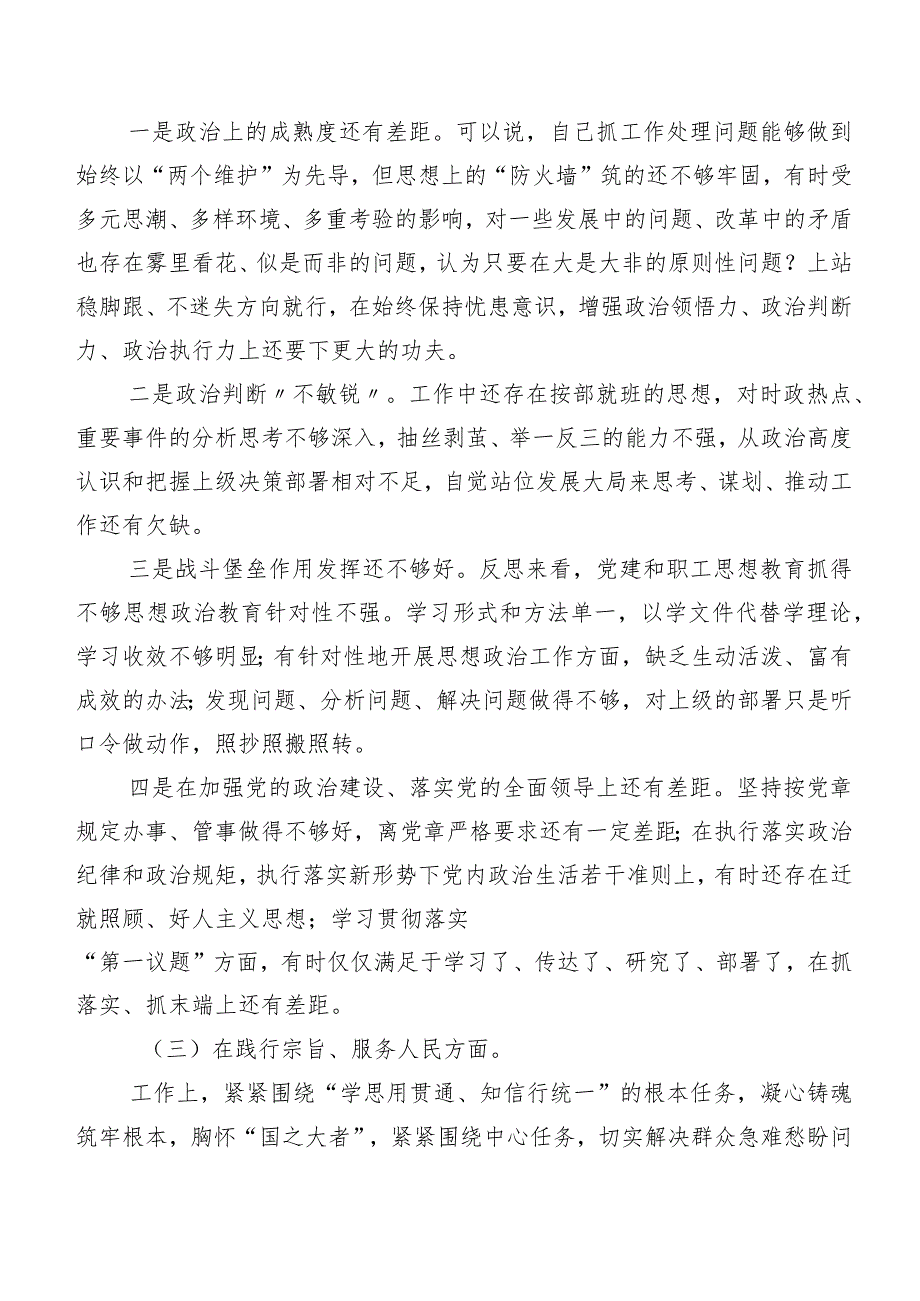 一是政治上的成熟度还有差距。可以说，自己抓工作处理问题能够做到始终以“两个维护”为先导，但思想上的“防火墙”筑的还不够牢固，有时受多元思潮、多样环境、多重考验的影响，对一些发展中的问题、改革中的矛盾也存在雾里看花、似是而非的问题，认为只要在大是大非的原则性问题？上站稳脚跟、不迷失方向就行，在始终保持忧患意识，增强政治领悟力、政治判断力、政治执行力上还要下更大的功夫。

二是政治判断〃不敏锐〃。工作中还存在按部就班的思想，对时政热点、重要事件的分析思考不够深入，抽丝剥茧、举一反三的能力不强，从政治高度认识和把握上级决策部署相对不足，自觉站位发展大局来思考、谋划、推动工作还有欠缺。

三是战斗堡垒作用发挥还不够好。反思来看，党建和职工思想教育抓得不够思想政治教育针对性不强。学习形式和方法单一，以学文件代替学理论，学习收效不够明显；有针对性地开展思想政治工作方面，缺乏生动活泼、富有成效的办法；发现问题、分析问题、解决问题做得不够，对上级的部署只是听口令做动作，照抄照搬照转。

四是在加强党的政治建设、落实党的全面领导上还有差距。坚持按党章规定办事、管事做得不够好，离党章严格要求还有一定差距；在执行落实政治纪律和政治规矩，执行落实新形势下党内政治生活若干准则上，有时还存在迁就照顾、好人主义思想；学习贯彻落实“第一议题”方面，有时仅仅满足于学习了、传达了、研究了、部署了，在抓落实、抓末端上还有差距。

（三）在践行宗旨、服务人民方面。

工作上，紧紧围绕“学思用贯通、知信行统一”的根本任务，凝心铸魂筑牢根本，胸怀“国之大者”，紧紧围绕中心任务，切实解决群众急难愁盼问